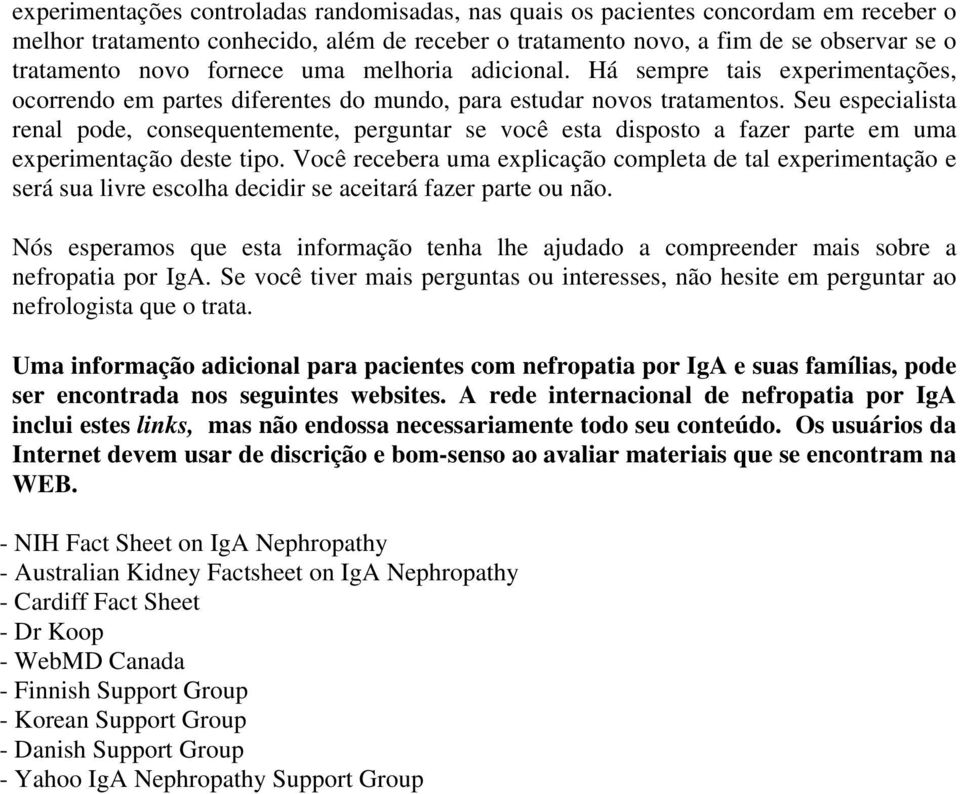 experimentações controladas randomisadas, nas quais os pacientes concordam em receber o melhor tratamento conhecido, além de receber o tratamento novo, a fim de se observar se o tratamento novo fornece uma melhoria adicional. Há sempre tais experimentações, ocorrendo em partes diferentes do mundo, para estudar novos tratamentos. Seu especialista renal pode, consequentemente, perguntar se você esta disposto a fazer parte em uma experimentação deste tipo. Você recebera uma explicação completa de tal experimentação e será sua livre escolha decidir se aceitará fazer parte ou não.

Nós esperamos que esta informação tenha lhe ajudado a compreender mais sobre a nefropatia por IgA. Se você tiver mais perguntas ou interesses, não hesite em perguntar ao nefrologista que o trata.

Uma informação adicional para pacientes com nefropatia por IgA e suas famílias, pode ser encontrada nos seguintes websites. A rede internacional de nefropatia por IgA inclui estes links, mas não endossa necessariamente todo seu conteúdo. Os usuários da Internet devem usar de discrição e bom-senso ao avaliar materiais que se encontram na WEB.

- NIH Fact Sheet on IgA Nephropathy
- Australian Kidney Factsheet on IgA Nephropathy
- Cardiff Fact Sheet
- Dr Koop
- WebMD Canada
- Finnish Support Group
- Korean Support Group
- Danish Support Group
- Yahoo IgA Nephropathy Support Group